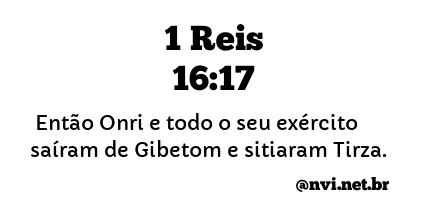 1 Reis
16:17

Então Onri e todo o seu exército saíram de Gibetom e sitiaram Tirza.

@nvi.net.br